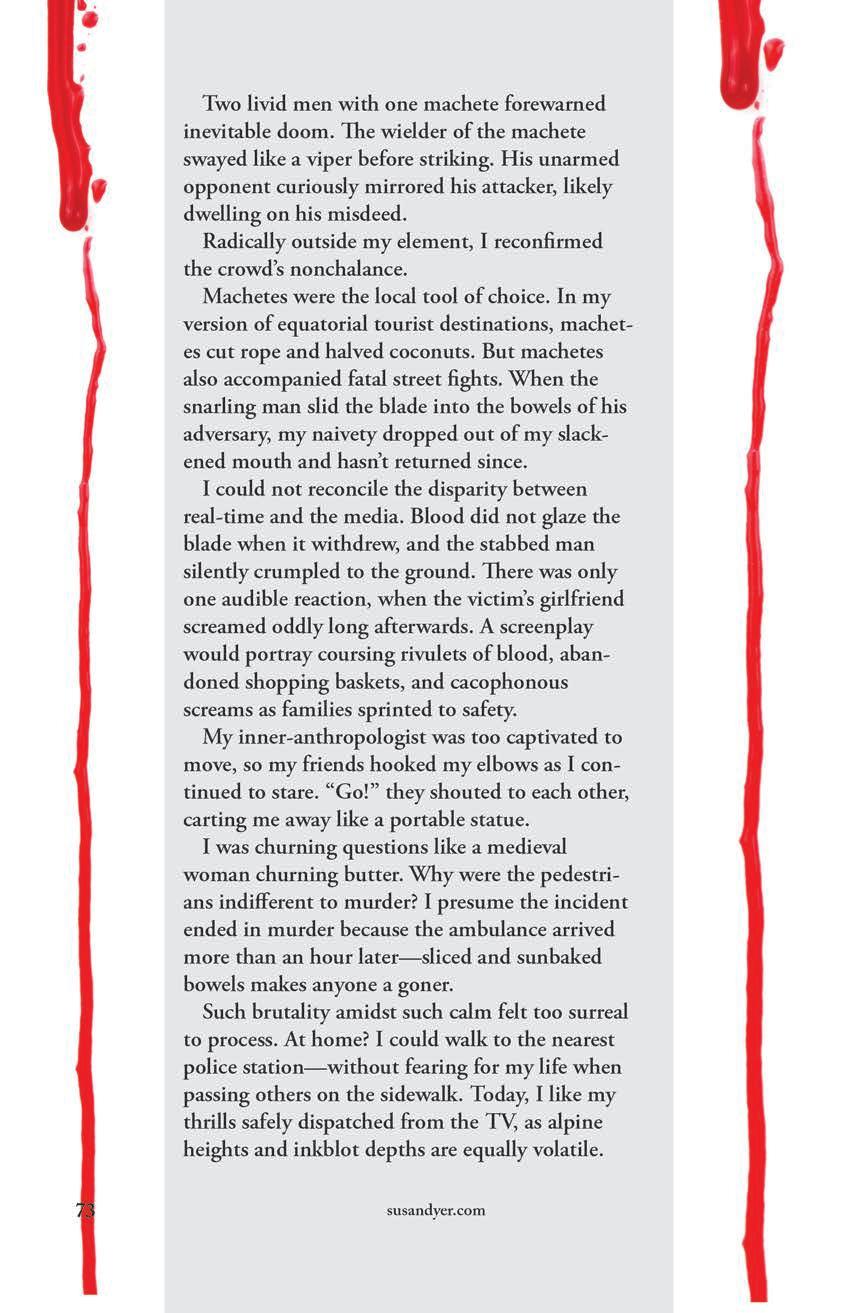 Two livid men with one machete forewarned inevitable doom. The wielder of the machete swayed like a viper before striking. His unarmed opponent curiously mirrored his attacker, likely dwelling on his misdeed.

Radically outside my element, I reconfirmed the crowd's nonchalance.

Machetes were the local tool of choice. In my version of equatorial tourist destinations, machetes cut rope and halved coconuts. But machetes also accompanied fatal street fights. When the snarling man slid the blade into the bowels of his adversary, my naivety dropped out of my slackened mouth and hasn't returned since.

I could not reconcile the disparity between real-time and the media. Blood did not glaze the blade when it withdrew, and the stabbed man silently crumpled to the ground. There was only one audible reaction, when the victim's girlfriend screamed oddly long afterwards. A screenplay would portray coursing rivulets of blood, abandoned shopping baskets, and cacophonous screams as families sprinted to safety.

My inner-anthropologist was too captivated to move, so my friends hooked my elbows as I continued to stare. "Go!" they shouted to each other, carting me away like a portable statue.

I was churning questions like a medieval woman churning butter. Why were the pedestrians indifferent to murder? I presume the incident ended in murder because the ambulance arrived more than an hour later—sliced and sunbaked bowels makes anyone a goner.

Such brutality amidst such calm felt too surreal to process. At home? I could walk to the nearest police station—without fearing for my life when passing others on the sidewalk. Today, I like my thrills safely dispatched from the TV, as alpine heights and inkblot depths are equally volatile.

73

susandyer.com